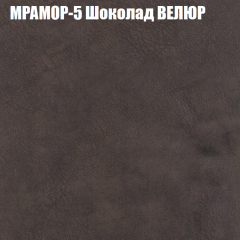 МРАМОР-5 Шоколад ВЕЛЮР